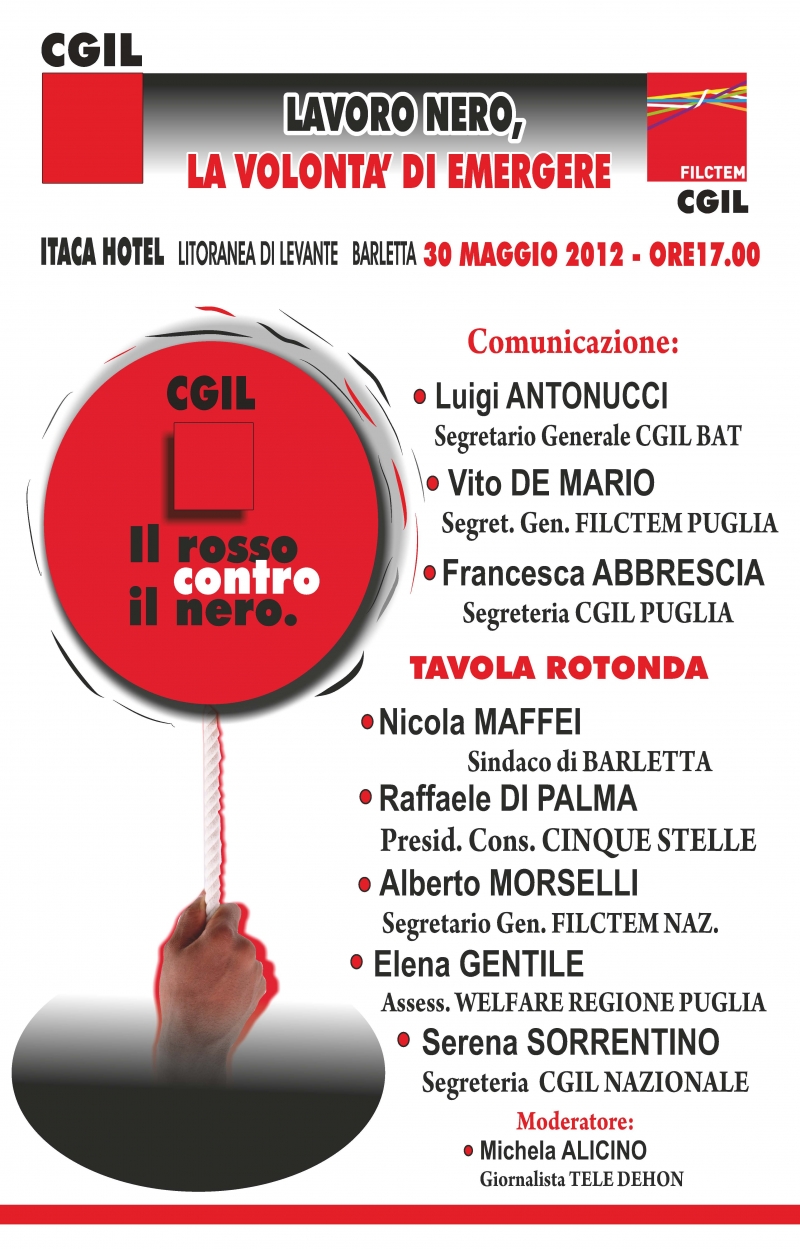 CGIL

LAVORO NERO,
LA VOLONTA' DI EMERGERE

FILCTEM
CGIL

ITACA HOTEL LITORANEA DI LEVANTE BARLETTA 30 MAGGIO 2012 - ORE17.00

CGIL

Il rosso contro il nero.

Comunicazione:

Luigi ANTONUCCI
Segretario Generale CGIL BAT

Vito DE MARIO
Segret. Gen. FILCTEM PUGLIA

Francesca ABBRESCIA
Segreteria CGIL PUGLIA

TAVOLA ROTONDA

Nicola MAFFEI
Sindaco di BARLETTA

Raffaele DI PALMA
Presid. Cons. CINQUE STELLE

Alberto MORSELLI
Segretario Gen. FILCTEM NAZ.

Elena GENTILE
Assess. WELFARE REGIONE PUGLIA

Serena SORRENTINO
Segreteria CGIL NAZIONALE

Moderatore:
Michela ALICINO
Giornalista TELE DEHON